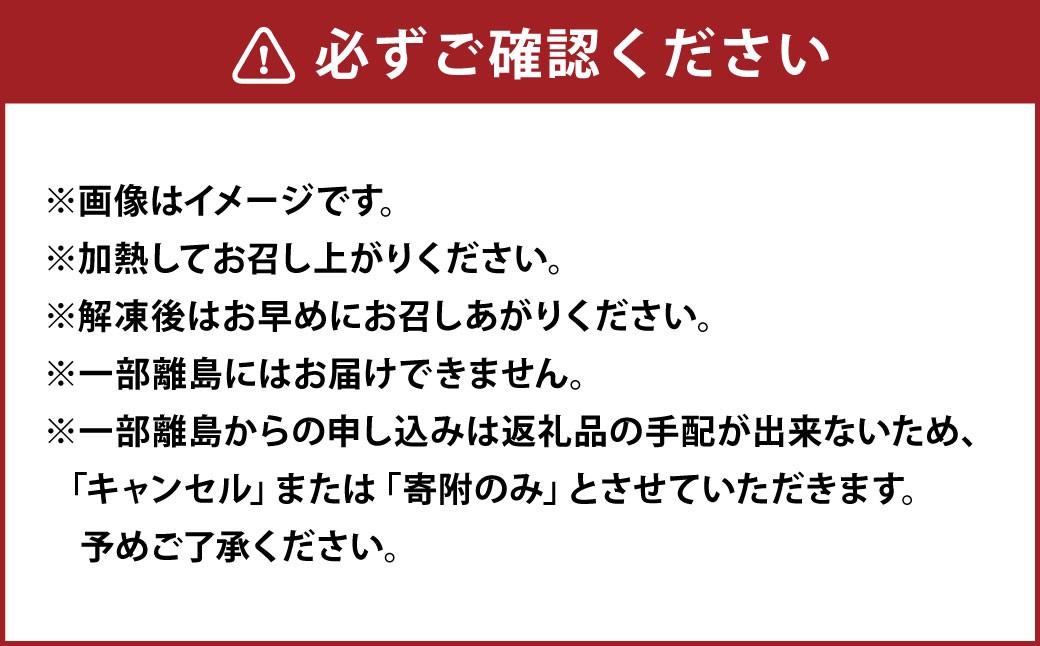 必ずご確認ください

※画像はイメージです。
※加熱してお召し上がりください。
※解凍後はお早めにお召しあがりください。
※一部離島にはお届けできません。
※一部離島からの申し込みは返礼品の手配が出来ないため、「キャンセル」または「寄附のみ」とさせていただきます。予めご了承ください。